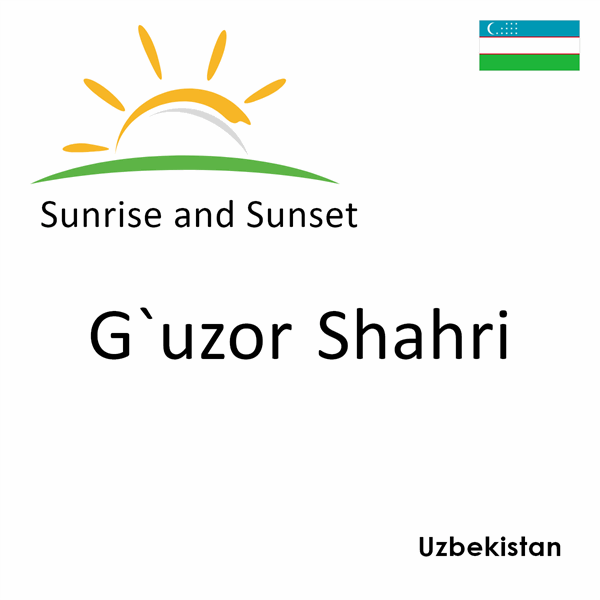 Sunrise and Sunset

G`uzor Shahri

Uzbekistan